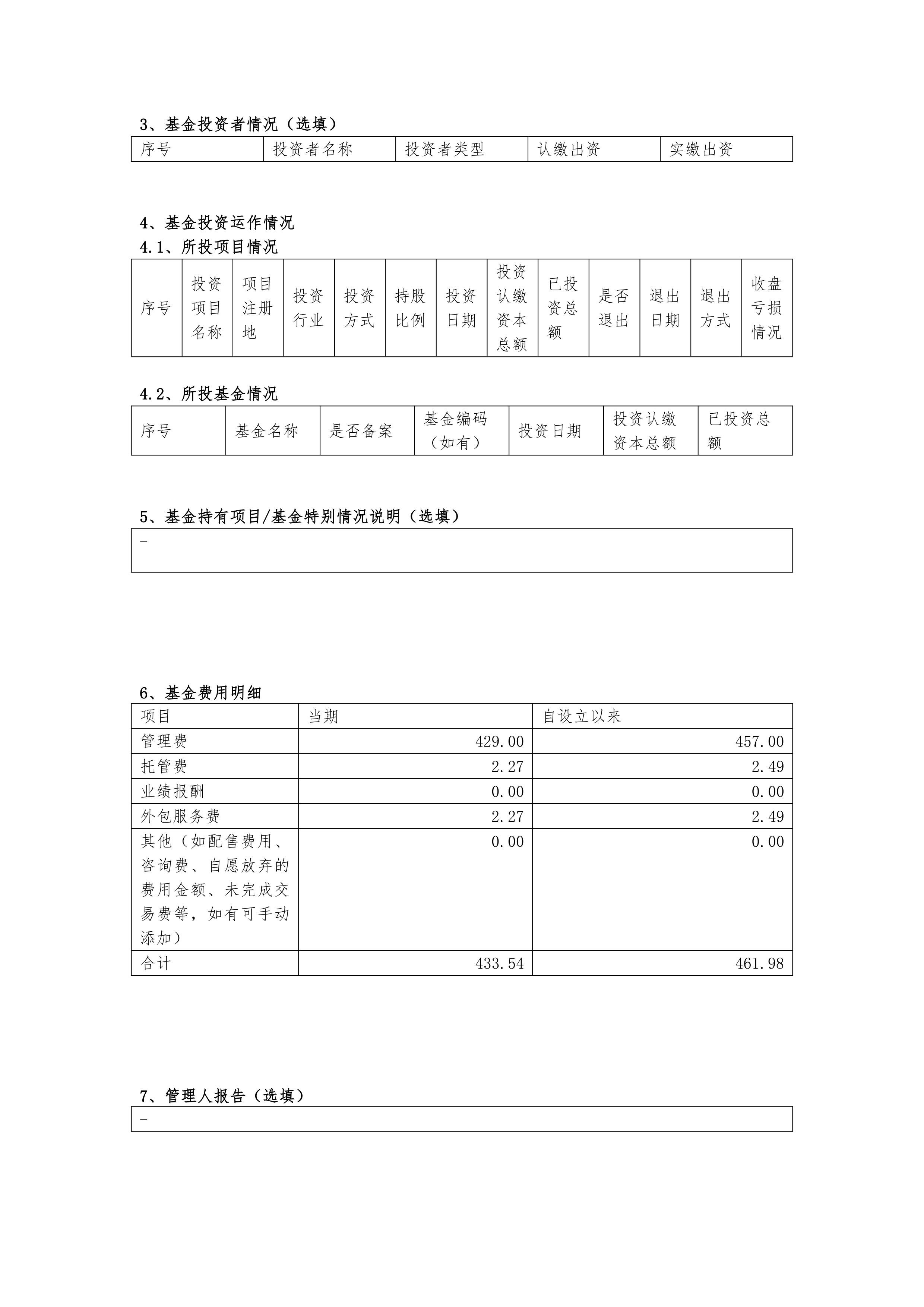 3、基金投资者情况（选填）

| 序号 | 投资者名称 | 投资者类型 | 认缴出资 | 实缴出资 |
|---|---|---|---|---|

4、基金投资运作情况

4.1、所投项目情况

| 序号 | 投资项目名称 | 项目注册地 | 投资行业 | 投资方式 | 持股比例 | 投资日期 | 投资认缴资本总额 | 已投资总额 | 是否退出 | 退出日期 | 退出方式 | 收盘亏损情况 |
|---|---|---|---|---|---|---|---|---|---|---|---|---|

4.2、所投基金情况

| 序号 | 基金名称 | 是否备案 | 基金编码（如有） | 投资日期 | 投资认缴资本总额 | 已投资总额 |
|---|---|---|---|---|---|---|

5、基金持有项目/基金特别情况说明（选填）

-

6、基金费用明细

| 项目 | 当期 | 自设立以来 |
|---|---|---|
| 管理费 | 429.00 | 457.00 |
| 托管费 | 2.27 | 2.49 |
| 业绩报酬 | 0.00 | 0.00 |
| 外包服务费 | 2.27 | 2.49 |
| 其他（如配售费用、咨询费、自愿放弃的费用金额、未完成交易费等，如有可手动添加） | 0.00 | 0.00 |
| 合计 | 433.54 | 461.98 |

7、管理人报告（选填）

-